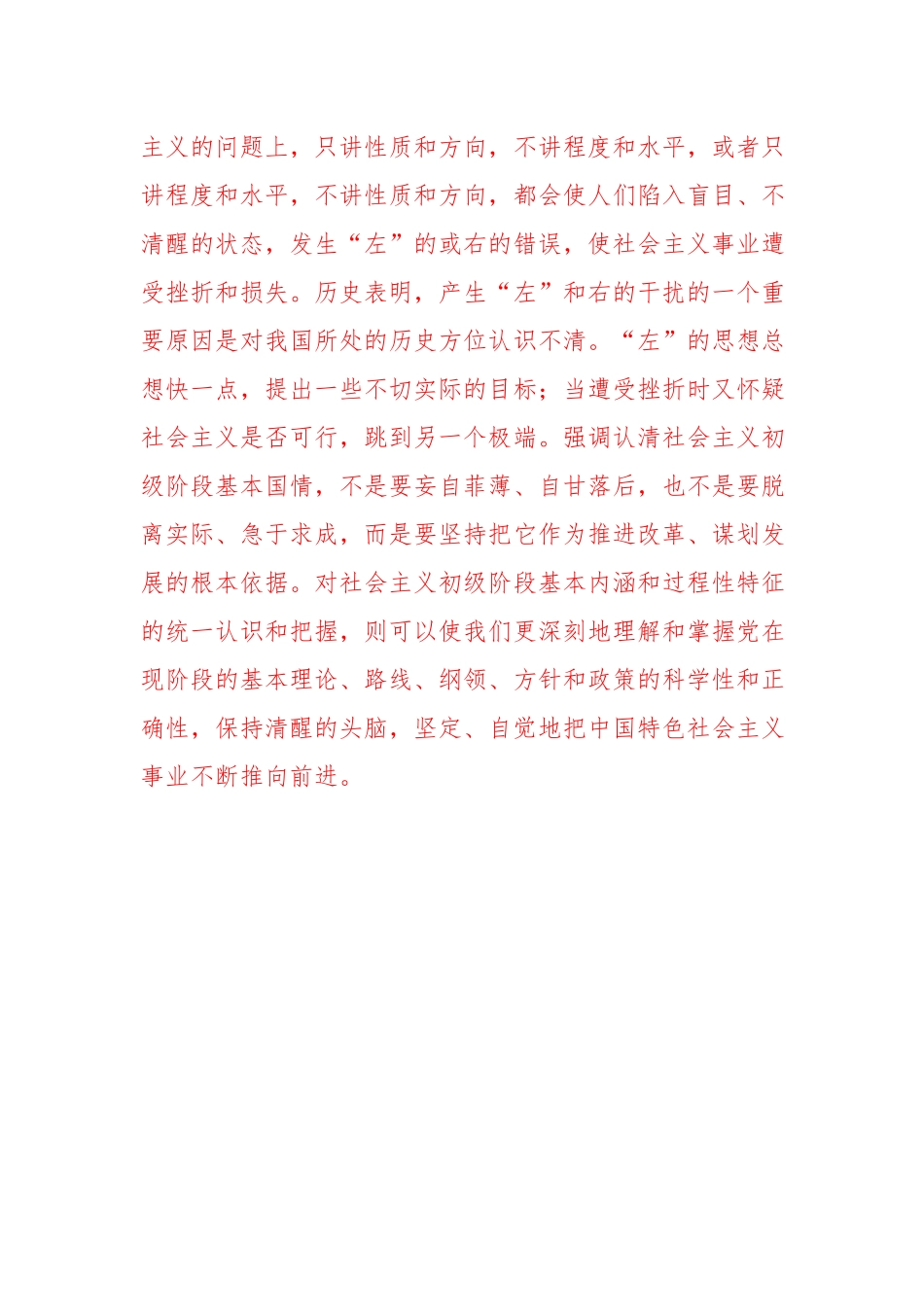 主义的问题上，只讲性质和方向，不讲程度和水平，或者只讲程度和水平，不讲性质和方向，都会使人们陷入盲目、不清醒的状态，发生“左”的或右的错误，使社会主义事业遭受挫折和损失。历史表明，产生“左”和右的干扰的一个重要原因是对我国所处的历史方位认识不清。“左”的思想总想快一点，提出一些不切实际的目标；当遭受挫折时又怀疑社会主义是否可行，跳到另一个极端。强调认清社会主义初级阶段基本国情，不是要妄自菲薄、自甘落后，也不是要脱离实际、急于求成，而是要坚持把它作为推进改革、谋划发展的根本依据。对社会主义初级阶段基本内涵和过程性特征的统一认识和把握，则可以使我们更深刻地理解和掌握党在现阶段的基本理论、路线、纲领、方针和政策的科学性和正确性，保持清醒的头脑，坚定、自觉地把中国特色社会主义事业不断推向前进。